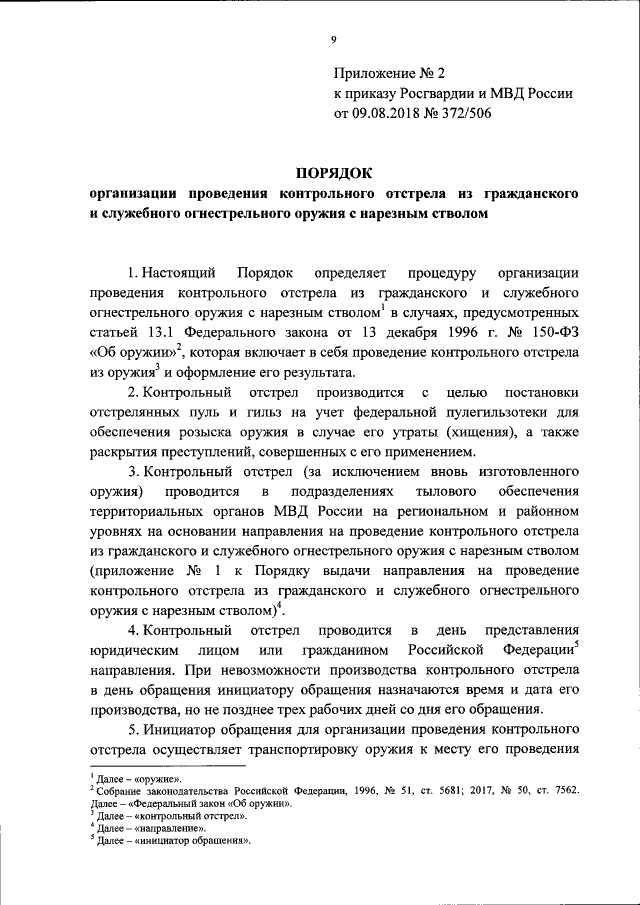 9

Приложение № 2
к приказу Росгвардии и МВД России
от 09.08.2018 № 372/506

ПОРЯДОК
организации проведения контрольного отстрела из гражданского и служебного огнестрельного оружия с нарезным стволом

1. Настоящий Порядок определяет процедуру организации проведения контрольного отстрела из гражданского и служебного огнестрельного оружия с нарезным стволом$^1$ в случаях, предусмотренных статьей 13.1 Федерального закона от 13 декабря 1996 г. № 150-ФЗ «Об оружии»$^2$, которая включает в себя проведение контрольного отстрела из оружия$^3$ и оформление его результата.

2. Контрольный отстрел производится с целью постановки отстрелянных пуль и гильз на учет федеральной пулегильзотеки для обеспечения розыска оружия в случае его утраты (хищения), а также раскрытия преступлений, совершенных с его применением.

3. Контрольный отстрел (за исключением вновь изготовленного оружия) проводится в подразделениях тылового обеспечения территориальных органов МВД России на региональном и районном уровнях на основании направления на проведение контрольного отстрела из гражданского и служебного огнестрельного оружия с нарезным стволом (приложение № 1 к Порядку выдачи направления на проведение контрольного отстрела из гражданского и служебного огнестрельного оружия с нарезным стволом)$^4$.

4. Контрольный отстрел проводится в день представления юридическим лицом или гражданином Российской Федерации$^5$ направления. При невозможности производства контрольного отстрела в день обращения инициатору обращения назначаются время и дата его производства, но не позднее трех рабочих дней со дня его обращения.

5. Инициатор обращения для организации проведения контрольного отстрела осуществляет транспортировку оружия к месту его проведения

$^1$ Далее – «оружие».
$^2$ Собрание законодательства Российской Федерации, 1996, № 51, ст. 5681; 2017, № 50, ст. 7562. Далее – «Федеральный закон «Об оружии».
$^3$ Далее – «контрольный отстрел».
$^4$ Далее – «направление».
$^5$ Далее – «инициатор обращения».